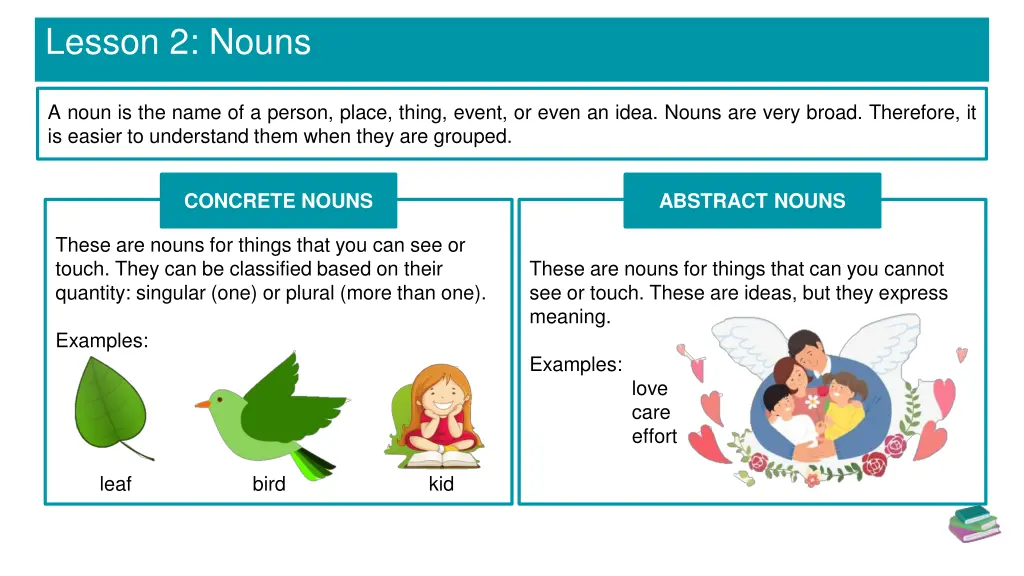 Lesson 2: Nouns

A noun is the name of a person, place, thing, event, or even an idea. Nouns are very broad. Therefore, it is easier to understand them when they are grouped.

CONCRETE NOUNS

These are nouns for things that you can see or touch. They can be classified based on their quantity: singular (one) or plural (more than one).

Examples:

leaf

bird

kid

ABSTRACT NOUNS

These are nouns for things that can you cannot see or touch. These are ideas, but they express meaning.

Examples:
love
care
effort